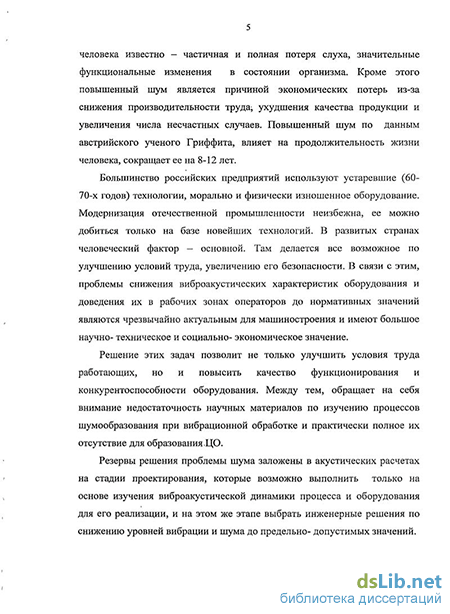 5

человека известно – частичная и полная потеря слуха, значительные функциональные изменения в состоянии организма. Кроме этого повышенный шум является причиной экономических потерь из-за снижения производительности труда, ухудшения качества продукции и увеличения числа несчастных случаев. Повышенный шум по данным австрийского ученого Гриффита, влияет на продолжительность жизни человека, сокращает ее на 8-12 лет.

Большинство российских предприятий используют устаревшие (60-70-х годов) технологии, морально и физически изношенное оборудование. Модернизация отечественной промышленности неизбежна, ее можно добиться только на базе новейших технологий. В развитых странах человеческий фактор – основной. Там делается все возможное по улучшению условий труда, увеличению его безопасности. В связи с этим, проблемы снижения виброакустических характеристик оборудования и доведения их в рабочих зонах операторов до нормативных значений являются чрезвычайно актуальным для машиностроения и имеют большое научно- техническое и социально- экономическое значение.

Решение этих задач позволит не только улучшить условия труда работающих, но и повысить качество функционирования и конкурентоспособности оборудования. Между тем, обращает на себя внимание недостаточность научных материалов по изучению процессов шумообразования при вибрационной обработке и практически полное их отсутствие для образования ЦО.

Резервы решения проблемы шума заложены в акустических расчетах на стадии проектирования, которые возможно выполнить только на основе изучения виброакустической динамики процесса и оборудования для его реализации, и на этом же этапе выбрать инженерные решения по снижению уровней вибрации и шума до предельно- допустимых значений.

dsLib.net
библиотека диссертаций